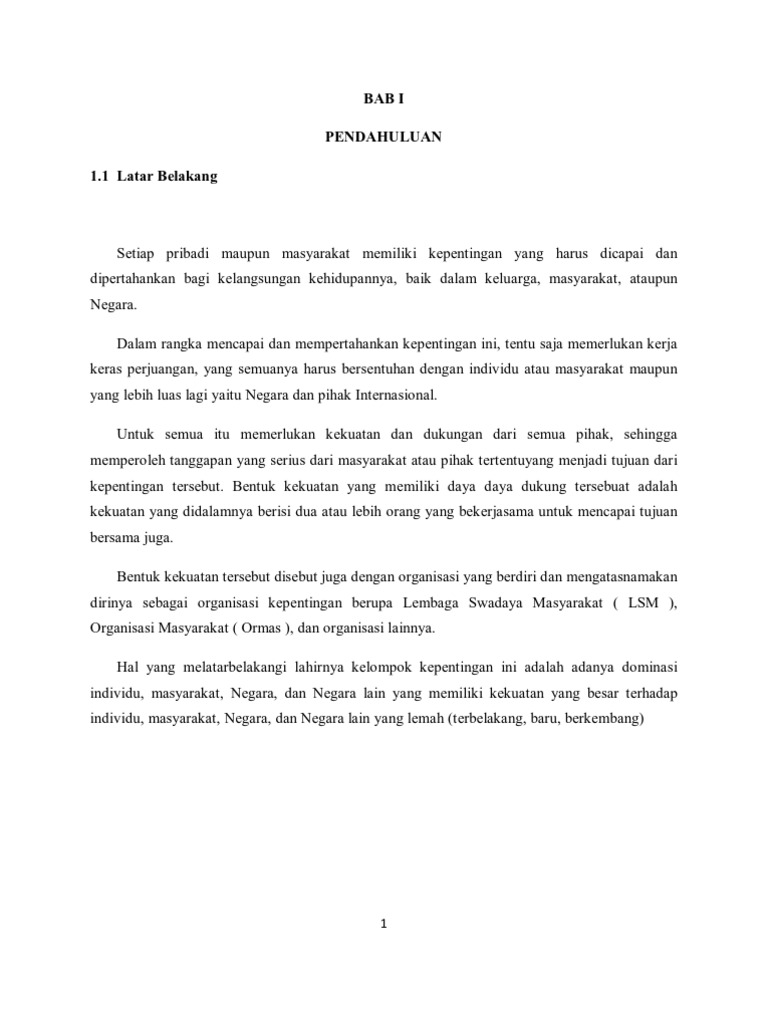 BAB I

PENDAHULUAN

1.1 Latar Belakang

Setiap pribadi maupun masyarakat memiliki kepentingan yang harus dicapai dan dipertahankan bagi kelangsungan kehidupannya, baik dalam keluarga, masyarakat, ataupun Negara.

Dalam rangka mencapai dan mempertahankan kepentingan ini, tentu saja memerlukan kerja keras perjuangan, yang semuanya harus bersentuhan dengan individu atau masyarakat maupun yang lebih luas lagi yaitu Negara dan pihak Internasional.

Untuk semua itu memerlukan kekuatan dan dukungan dari semua pihak, sehingga memperoleh tanggapan yang serius dari masyarakat atau pihak tertentuyang menjadi tujuan dari kepentingan tersebut. Bentuk kekuatan yang memiliki daya daya dukung tersebuat adalah kekuatan yang didalamnya berisi dua atau lebih orang yang bekerjasama untuk mencapai tujuan bersama juga.

Bentuk kekuatan tersebut disebut juga dengan organisasi yang berdiri dan mengatasnamakan dirinya sebagai organisasi kepentingan berupa Lembaga Swadaya Masyarakat ( LSM ), Organisasi Masyarakat ( Ormas ), dan organisasi lainnya.

Hal yang melatarbelakangi lahirnya kelompok kepentingan ini adalah adanya dominasi individu, masyarakat, Negara, dan Negara lain yang memiliki kekuatan yang besar terhadap individu, masyarakat, Negara, dan Negara lain yang lemah (terbelakang, baru, berkembang)

1